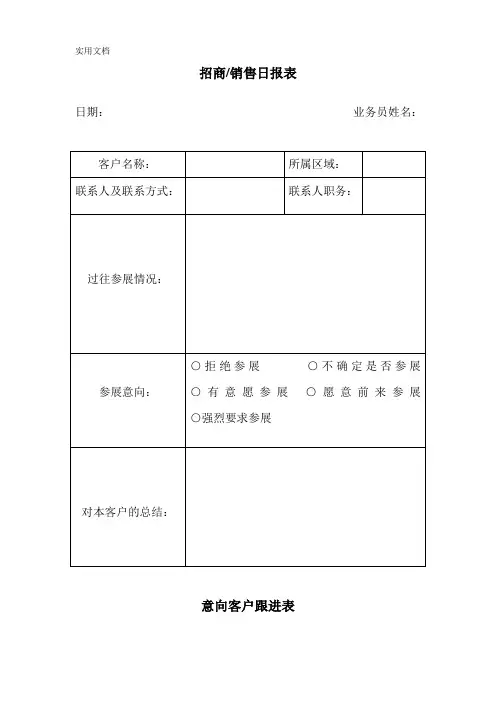 实用文档

招商/销售日报表

日期：　　　　　　　　　　　　　　　　　　业务员姓名：

| 客户名称： | | 所属区域： | |
|---|---|---|---|
| 联系人及联系方式： | | 联系人职务： | |
| 过往参展情况： | | | |
| 参展意向： | ○拒绝参展　○不确定是否参展　○有意愿参展　○愿意前来参展　○强烈要求参展 | | |
| 对本客户的总结： | | | |

意向客户跟进表